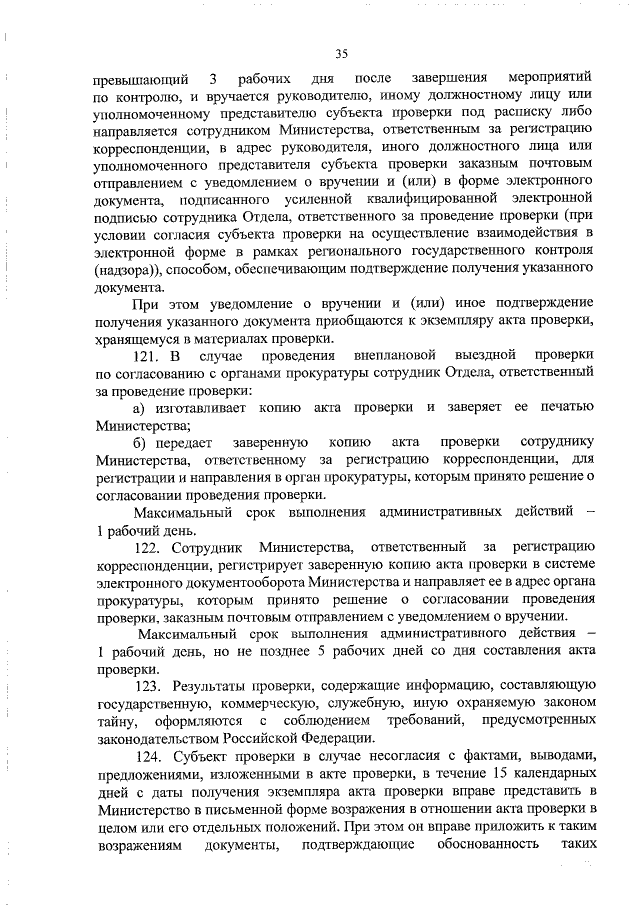 35

превышающий 3 рабочих дня после завершения мероприятий по контролю, и вручается руководителю, иному должностному лицу или уполномоченному представителю субъекта проверки под расписку либо направляется сотрудником Министерства, ответственным за регистрацию корреспонденции, в адрес руководителя, иного должностного лица или уполномоченного представителя субъекта проверки заказным почтовым отправлением с уведомлением о вручении и (или) в форме электронного документа, подписанного усиленной квалифицированной электронной подписью сотрудника Отдела, ответственного за проведение проверки (при условии согласия субъекта проверки на осуществление взаимодействия в электронной форме в рамках регионального государственного контроля (надзора)), способом, обеспечивающим подтверждение получения указанного документа.

При этом уведомление о вручении и (или) иное подтверждение получения указанного документа приобщаются к экземпляру акта проверки, хранящемуся в материалах проверки.

121. В случае проведения внеплановой выездной проверки по согласованию с органами прокуратуры сотрудник Отдела, ответственный за проведение проверки:

а) изготавливает копию акта проверки и заверяет ее печатью Министерства;

б) передает заверенную копию акта проверки сотруднику Министерства, ответственному за регистрацию корреспонденции, для регистрации и направления в орган прокуратуры, которым принято решение о согласовании проведения проверки.

Максимальный срок выполнения административных действий – 1 рабочий день.

122. Сотрудник Министерства, ответственный за регистрацию корреспонденции, регистрирует заверенную копию акта проверки в системе электронного документооборота Министерства и направляет ее в адрес органа прокуратуры, которым принято решение о согласовании проведения проверки, заказным почтовым отправлением с уведомлением о вручении.

Максимальный срок выполнения административного действия – 1 рабочий день, но не позднее 5 рабочих дней со дня составления акта проверки.

123. Результаты проверки, содержащие информацию, составляющую государственную, коммерческую, служебную, иную охраняемую законом тайну, оформляются с соблюдением требований, предусмотренных законодательством Российской Федерации.

124. Субъект проверки в случае несогласия с фактами, выводами, предложениями, изложенными в акте проверки, в течение 15 календарных дней с даты получения экземпляра акта проверки вправе представить в Министерство в письменной форме возражения в отношении акта проверки в целом или его отдельных положений. При этом он вправе приложить к таким возражениям документы, подтверждающие обоснованность таких